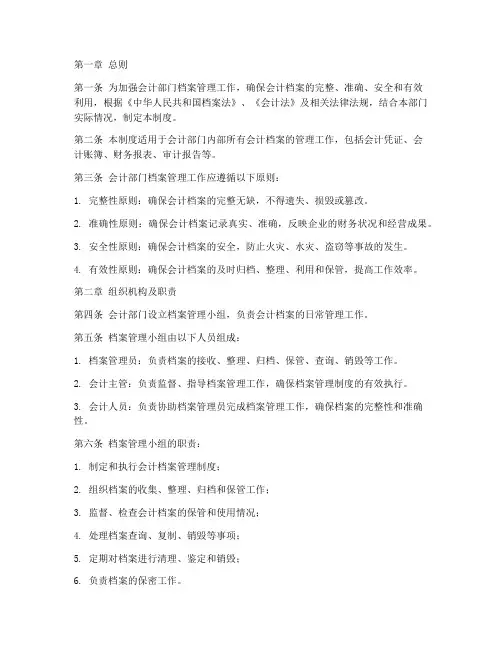 第一章 总则

第一条 为加强会计部门档案管理工作，确保会计档案的完整、准确、安全和有效利用，根据《中华人民共和国档案法》、《会计法》及相关法律法规，结合本部门实际情况，制定本制度。

第二条 本制度适用于会计部门内部所有会计档案的管理工作，包括会计凭证、会计账簿、财务报表、审计报告等。

第三条 会计部门档案管理工作应遵循以下原则：

1. 完整性原则：确保会计档案的完整无缺，不得遗失、损毁或篡改。

2. 准确性原则：确保会计档案记录真实、准确，反映企业的财务状况和经营成果。

3. 安全性原则：确保会计档案的安全，防止火灾、水灾、盗窃等事故的发生。

4. 有效性原则：确保会计档案的及时归档、整理、利用和保管，提高工作效率。

第二章 组织机构及职责

第四条 会计部门设立档案管理小组，负责会计档案的日常管理工作。

第五条 档案管理小组由以下人员组成：

1. 档案管理员：负责档案的接收、整理、归档、保管、查询、销毁等工作。

2. 会计主管：负责监督、指导档案管理工作，确保档案管理制度的有效执行。

3. 会计人员：负责协助档案管理员完成档案管理工作，确保档案的完整性和准确性。

第六条 档案管理小组的职责：

1. 制定和执行会计档案管理制度；

2. 组织档案的收集、整理、归档和保管工作；

3. 监督、检查会计档案的保管和使用情况；

4. 处理档案查询、复制、销毁等事项；

5. 定期对档案进行清理、鉴定和销毁；

6. 负责档案的保密工作。